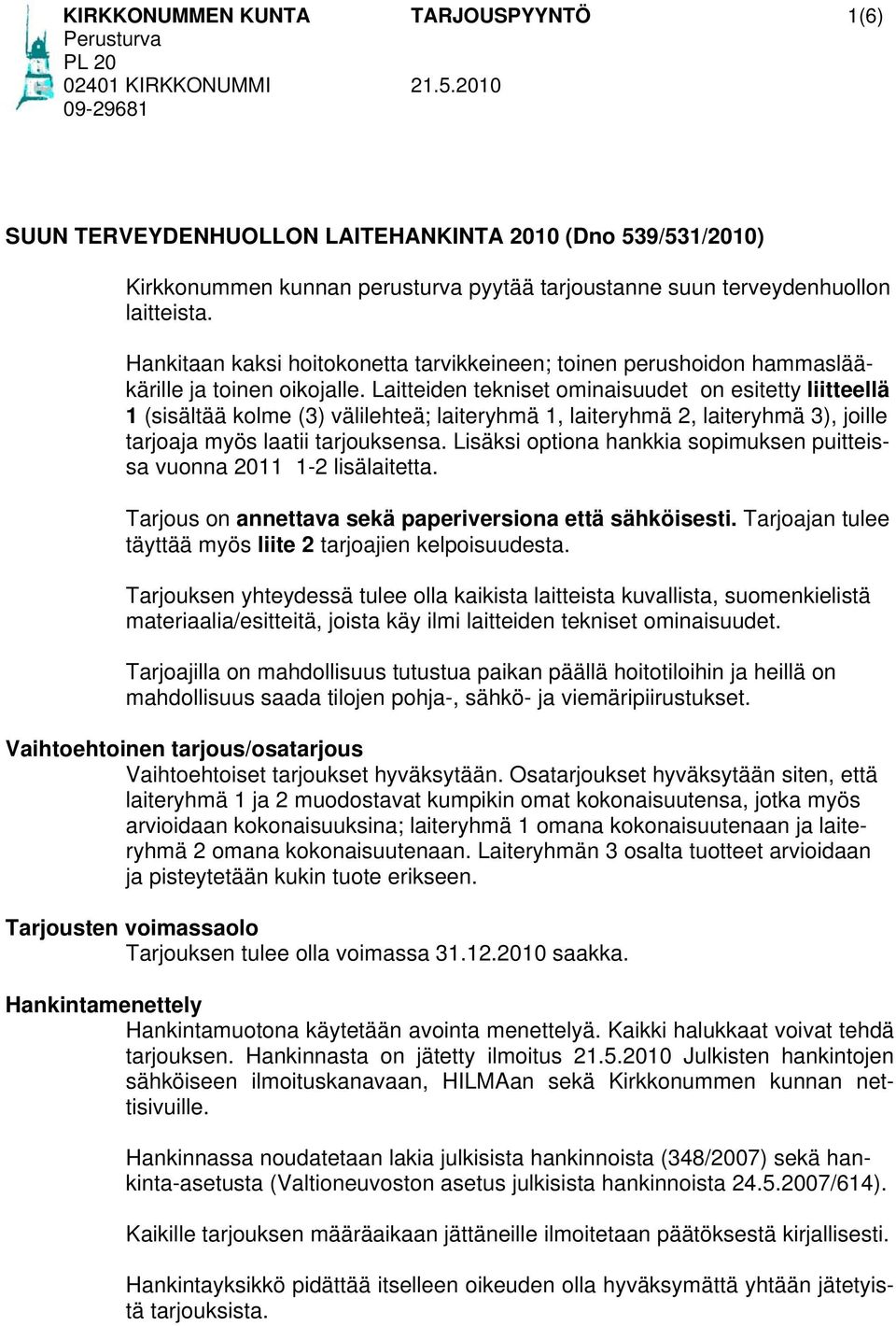 KIRKKONUMMEN KUNTA
Perusturva
PL 20
02401 KIRKKONUMMI
09-29681

TARJOUSPYYNTÖ
21.5.2010

1(6)

SUUN TERVEYDENHUOLLON LAITEHANKINTA 2010 (Dno 539/531/2010)

Kirkkonummen kunnan perusturva pyytää tarjoustanne suun terveydenhuollon laitteista.

Hankitaan kaksi hoitokonetta tarvikkeineen; toinen perushoidon hammaslääkärille ja toinen oikojalle. Laitteiden tekniset ominaisuudet on esitetty liitteellä 1 (sisältää kolme (3) välilehteä; laiteryhmä 1, laiteryhmä 2, laiteryhmä 3), joille tarjoaja myös laatii tarjouksensa. Lisäksi optiona hankkia sopimuksen puitteissa vuonna 2011 1-2 lisälaitetta.

Tarjous on annettava sekä paperiversiona että sähköisesti. Tarjoajan tulee täyttää myös liite 2 tarjoajien kelpoisuudesta.

Tarjouksen yhteydessä tulee olla kaikista laitteista kuvallista, suomenkielistä materiaalia/esitteitä, joista käy ilmi laitteiden tekniset ominaisuudet.

Tarjoajilla on mahdollisuus tutustua paikan päällä hoitotiloihin ja heillä on mahdollisuus saada tilojen pohja-, sähkö- ja viemäripiirustukset.

Vaihtoehtoinen tarjous/osatarjous
Vaihtoehtoiset tarjoukset hyväksytään. Osatarjoukset hyväksytään siten, että laiteryhmä 1 ja 2 muodostavat kumpikin omat kokonaisuutensa, jotka myös arvioidaan kokonaisuuksina; laiteryhmä 1 omana kokonaisuutenaan ja laiteryhmä 2 omana kokonaisuutenaan. Laiteryhmän 3 osalta tuotteet arvioidaan ja pisteytetään kukin tuote erikseen.

Tarjousten voimassaolo
Tarjouksen tulee olla voimassa 31.12.2010 saakka.

Hankintamenettely
Hankintamuotona käytetään avointa menettelyä. Kaikki halukkaat voivat tehdä tarjouksen. Hankinnasta on jätetty ilmoitus 21.5.2010 Julkisten hankintojen sähköiseen ilmoituskanavaan, HILMAan sekä Kirkkonummen kunnan nettisivuille.

Hankinnassa noudatetaan lakia julkisista hankinnoista (348/2007) sekä hankinta-asetusta (Valtioneuvoston asetus julkisista hankinnoista 24.5.2007/614).

Kaikille tarjouksen määräaikaan jättäneille ilmoitetaan päätöksestä kirjallisesti.

Hankintayksikkö pidättää itselleen oikeuden olla hyväksymättä yhtään jätetyistä tarjouksista.